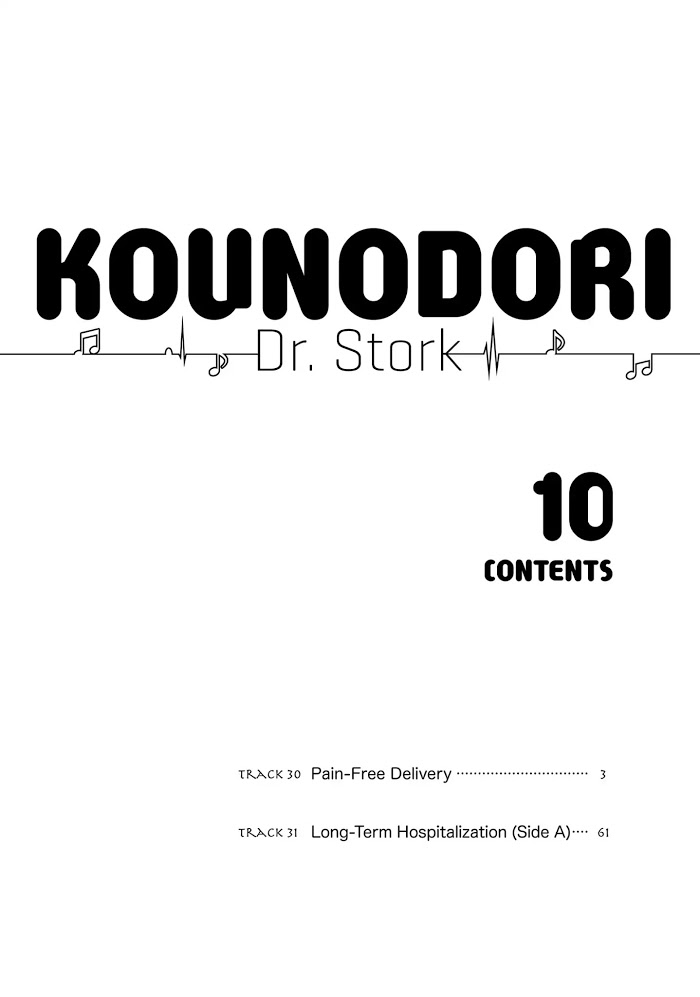 KOUNODORI

Dr. Stork

10

CONTENTS

TRACK 30 Pain-Free Delivery 3

TRACK 31 Long-Term Hospitalization (Side A) 61